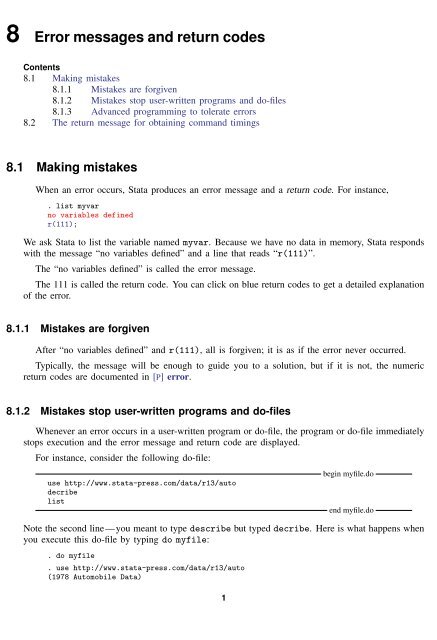 8 Error messages and return codes

Contents
8.1 Making mistakes
8.1.1 Mistakes are forgiven
8.1.2 Mistakes stop user-written programs and do-files
8.1.3 Advanced programming to tolerate errors
8.2 The return message for obtaining command timings

8.1 Making mistakes

When an error occurs, Stata produces an error message and a return code. For instance,

. list myvar
no variables defined
r(111);

We ask Stata to list the variable named myvar. Because we have no data in memory, Stata responds with the message "no variables defined" and a line that reads "r(111)".

The "no variables defined" is called the error message.

The 111 is called the return code. You can click on blue return codes to get a detailed explanation of the error.

8.1.1 Mistakes are forgiven

After "no variables defined" and r(111), all is forgiven; it is as if the error never occurred.

Typically, the message will be enough to guide you to a solution, but if it is not, the numeric return codes are documented in [P] error.

8.1.2 Mistakes stop user-written programs and do-files

Whenever an error occurs in a user-written program or do-file, the program or do-file immediately stops execution and the error message and return code are displayed.

For instance, consider the following do-file:

begin myfile.do
use http://www.stata-press.com/data/r13/auto
decribe
list
end myfile.do

Note the second line—you meant to type describe but typed decribe. Here is what happens when you execute this do-file by typing do myfile:

. do myfile
. use http://www.stata-press.com/data/r13/auto
(1978 Automobile Data)

1